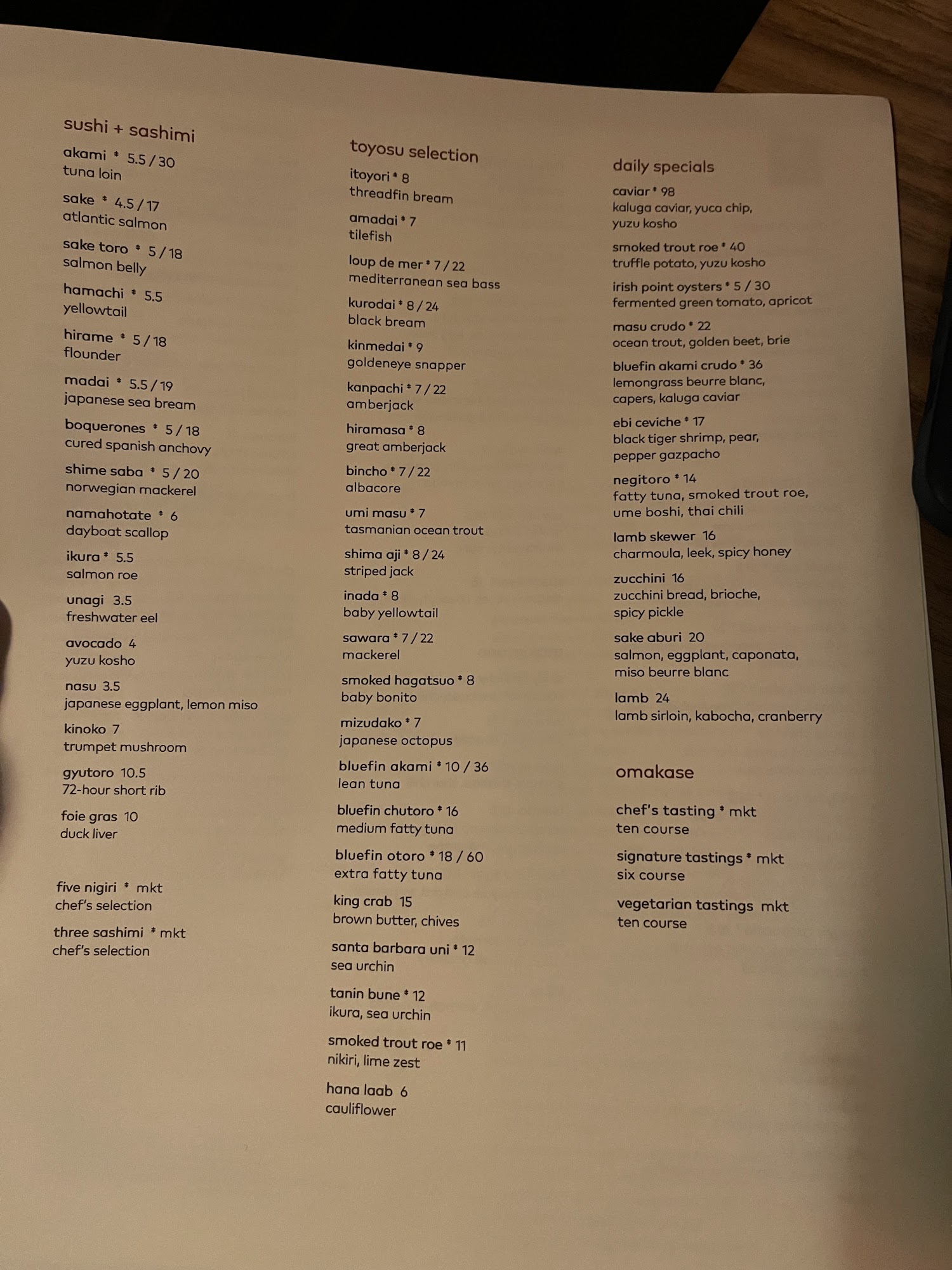 sushi + sashimi

akami * 5.5 / 30
tuna loin

sake * 4.5 / 17
atlantic salmon

sake toro * 5 / 18
salmon belly

hamachi * 5.5
yellowtail

hirame * 5 / 18
flounder

madai * 5.5 / 19
japanese sea bream

boquerones * 5 / 18
cured spanish anchovy

shime saba * 5 / 20
norwegian mackerel

namahotate * 6
dayboat scallop

ikura * 5.5
salmon roe

unagi 3.5
freshwater eel

avocado 4
yuzu kosho

nasu 3.5
japanese eggplant, lemon miso

kinoko 7
trumpet mushroom

gyutoro 10.5
72-hour short rib

foie gras 10
duck liver

five nigiri * mkt
chef's selection

three sashimi * mkt
chef's selection

toyosu selection

itoyori * 8
threadfin bream

amadai * 7
tilefish

loup de mer * 7 / 22
mediterranean sea bass

kurodai * 8 / 24
black bream

kinmedai * 9
goldeneye snapper

kanpachi * 7 / 22
amberjack

hiramasa * 8
great amberjack

bincho * 7 / 22
albacore

umi masu * 7
tasmanian ocean trout

shima aji * 8 / 24
striped jack

inada * 8
baby yellowtail

sawara * 7 / 22
mackerel

smoked hagatsuo * 8
baby bonito

mizudako * 7
japanese octopus

bluefin akami * 10 / 36
lean tuna

bluefin chutoro * 16
medium fatty tuna

bluefin otoro * 18 / 60
extra fatty tuna

king crab 15
brown butter, chives

santa barbara uni * 12
sea urchin

tanin bune * 12
ikura, sea urchin

smoked trout roe * 11
nikiri, lime zest

hana laab 6
cauliflower

daily specials

caviar * 98
kaluga caviar, yuca chip, yuzu kosho

smoked trout roe * 40
truffle potato, yuzu kosho

irish point oysters * 5 / 30
fermented green tomato, apricot

masu crudo * 22
ocean trout, golden beet, brie

bluefin akami crudo * 36
lemongrass beurre blanc, capers, kaluga caviar

ebi ceviche * 17
black tiger shrimp, pear, pepper gazpacho

negitoro * 14
fatty tuna, smoked trout roe, ume boshi, thai chili

lamb skewer 16
charmoula, leek, spicy honey

zucchini 16
zucchini bread, brioche, spicy pickle

sake aburi 20
salmon, eggplant, caponata, miso beurre blanc

lamb 24
lamb sirloin, kabocha, cranberry

omakase

chef's tasting * mkt
ten course

signature tastings * mkt
six course

vegetarian tastings mkt
ten course